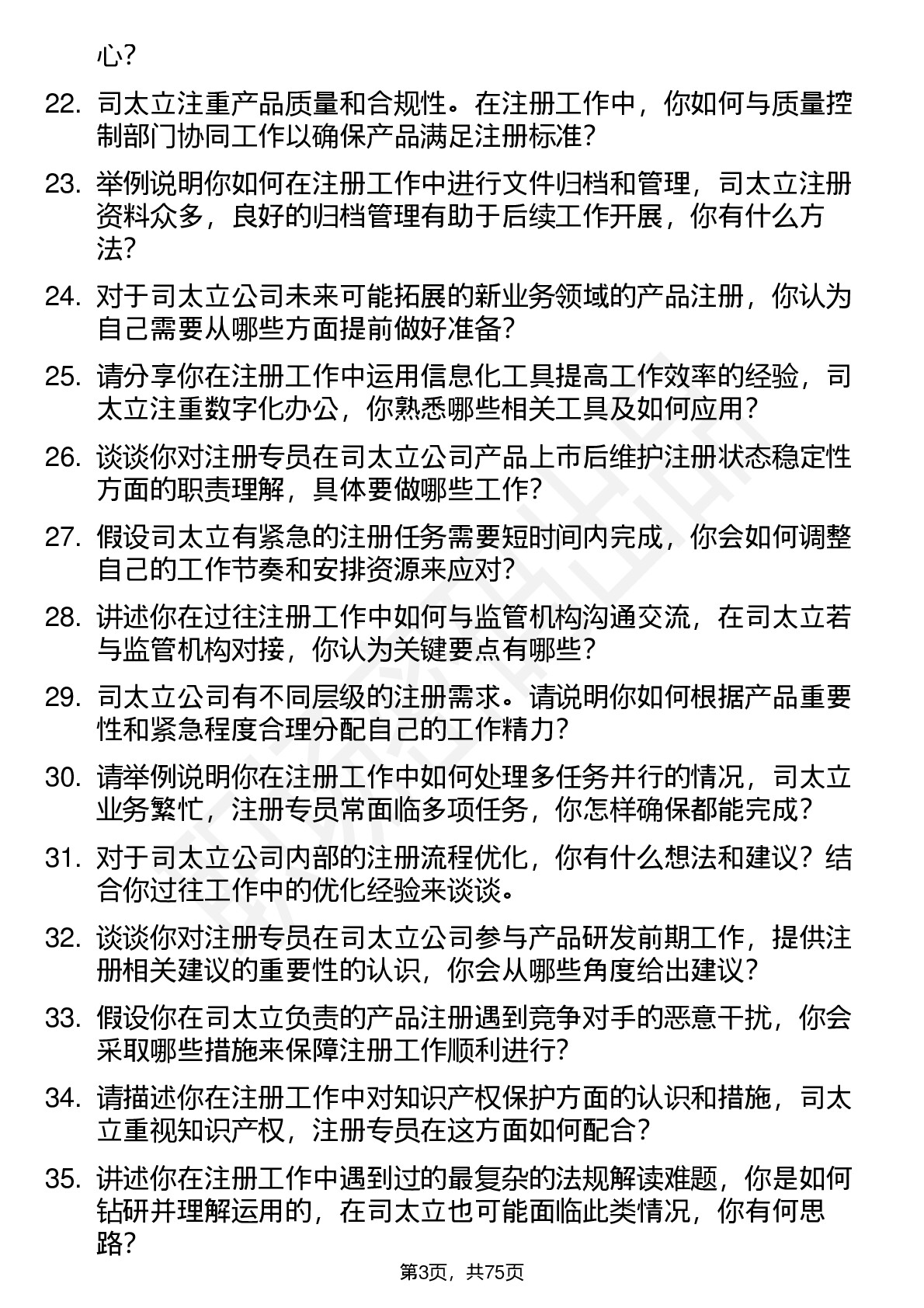 心?

22. 司太立注重产品质量和合规性。在注册工作中，你如何与质量控制部门协同工作以确保产品满足注册标准?

23. 举例说明你如何在注册工作中进行文件归档和管理，司太立注册资料众多，良好的归档管理有助于后续工作开展，你有什么方法?

24. 对于司太立公司未来可能拓展的新业务领域的产品注册，你认为自己需要从哪些方面提前做好准备?

25. 请分享你在注册工作中运用信息化工具提高工作效率的经验，司太立注重数字化办公，你熟悉哪些相关工具及如何应用?

26. 谈谈你对注册专员在司太立公司产品上市后维护注册状态稳定性方面的职责理解，具体要做哪些工作?

27. 假设司太立有紧急的注册任务需要短时间内完成，你会如何调整自己的工作节奏和安排资源来应对?

28. 讲述你在过往注册工作中如何与监管机构沟通交流，在司太立若与监管机构对接，你认为关键要点有哪些?

29. 司太立公司有不同层级的注册需求。请说明你如何根据产品重要性和紧急程度合理分配自己的工作精力?

30. 请举例说明你在注册工作中如何处理多任务并行的情况，司太立业务繁忙，注册专员常面临多项任务，你怎样确保都能完成?

31. 对于司太立公司内部的注册流程优化，你有什么想法和建议？结合你过往工作中的优化经验来谈谈。

32. 谈谈你对注册专员在司太立公司参与产品研发前期工作，提供注册相关建议的重要性的认识，你会从哪些角度给出建议?

33. 假设你在司太立负责的产品注册遇到竞争对手的恶意干扰，你会采取哪些措施来保障注册工作顺利进行?

34. 请描述你在注册工作中对知识产权保护方面的认识和措施，司太立重视知识产权，注册专员在这方面如何配合?

35. 讲述你在注册工作中遇到过的最复杂的法规解读难题，你是如何钻研并理解运用的，在司太立也可能面临此类情况，你有何思路?

第3页，共75页